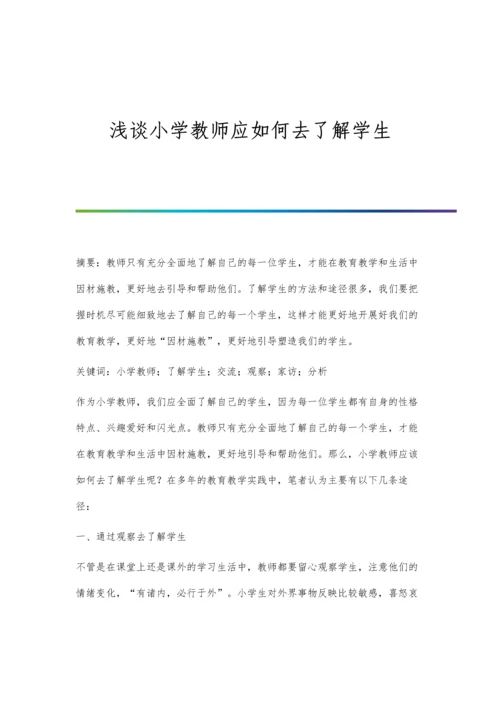 浅谈小学教师应如何去了解学生

摘要：教师只有充分全面地了解自己的每一位学生，才能在教育教学和生活中因材施教，更好地去引导和帮助他们。了解学生的方法和途径很多，我们要把握时机尽可能细致地去了解自己的每一个学生，这样才能更好地开展好我们的教育教学，更好地“因材施教”，更好地引导塑造我们的学生。

关键词：小学教师；了解学生；交流；观察；家访；分析

作为小学教师，我们应全面了解自己的学生，因为每一位学生都有自身的性格特点、兴趣爱好和闪光点。教师只有充分全面地了解自己的每一个学生，才能在教育教学和生活中因材施教，更好地引导和帮助他们。那么，小学教师应该如何去了解学生呢？在多年的教育教学实践中，笔者认为主要有以下几条途径：

一、通过观察去了解学生

不管是在课堂上还是课外的学习生活中，教师都要留心观察学生，注意他们的情绪变化，“有诸内，必行于外”。小学生对外界事物反映比较敏感，喜怒哀